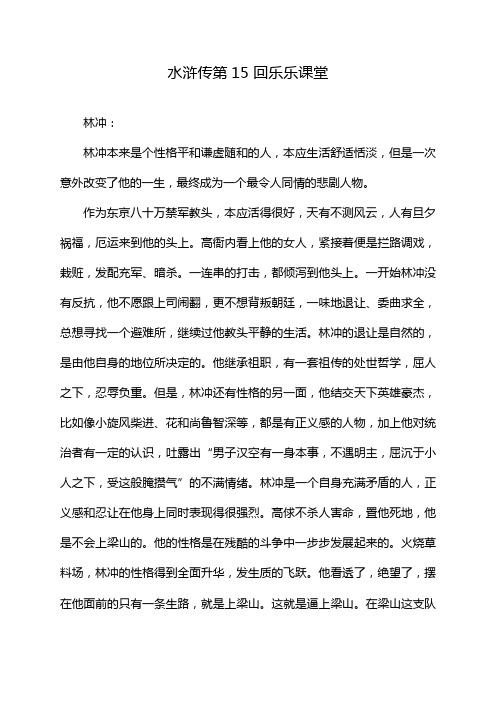 水浒传第 15 回乐乐课堂

林冲：

林冲本来是个性格平和谦虚随和的人，本应生活舒适恬淡，但是一次意外改变了他的一生，最终成为一个最令人同情的悲剧人物。

作为东京八十万禁军教头，本应活得很好，天有不测风云，人有旦夕祸福，厄运来到他的头上。高衙内看上他的女人，紧接着便是拦路调戏，栽赃，发配充军、暗杀。一连串的打击，都倾泻到他头上。一开始林冲没有反抗，他不愿跟上司闹翻，更不想背叛朝廷，一味地退让、委曲求全，总想寻找一个避难所，继续过他教头平静的生活。林冲的退让是自然的，是由他自身的地位所决定的。他继承祖职，有一套祖传的处世哲学，屈人之下，忍辱负重。但是，林冲还有性格的另一面，他结交天下英雄豪杰，比如像小旋风柴进、花和尚鲁智深等，都是有正义感的人物，加上他对统治者有一定的认识，吐露出“男子汉空有一身本事，不遇明主，屈沉于小人之下，受这般腌臜气”的不满情绪。林冲是一个自身充满矛盾的人，正义感和忍让在他身上同时表现得很强烈。高俅不杀人害命，置他死地，他是不会上梁山的。他的性格是在残酷的斗争中一步步发展起来的。火烧草料场，林冲的性格得到全面升华，发生质的飞跃。他看透了，绝望了，摆在他面前的只有一条生路，就是上梁山。这就是逼上梁山。在梁山这支队